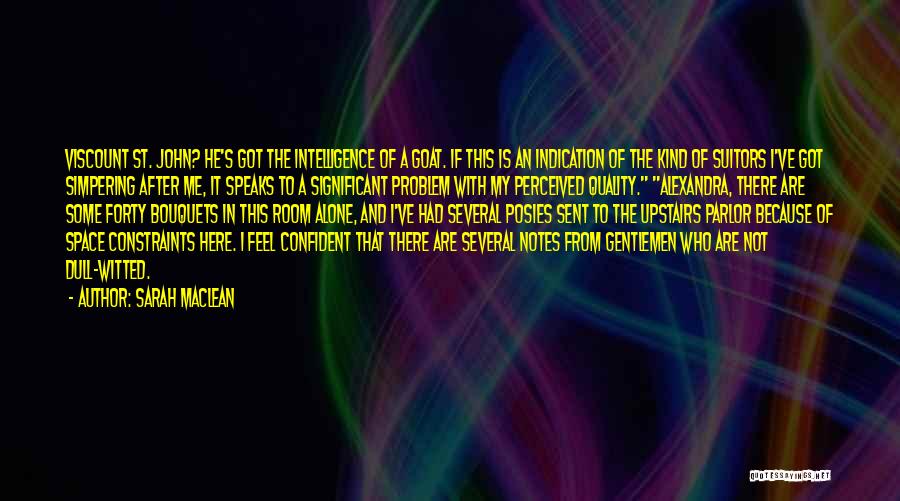 VISCOUNT ST. JOHN? HE'S GOT THE INTELLIGENCE OF A GOAT. IF THIS IS AN INDICATION OF THE KIND OF SUITORS I'VE GOT SIMPERING AFTER ME, IT SPEAKS TO A SIGNIFICANT PROBLEM WITH MY PERCEIVED QUALITY." "ALEXANDRA, THERE ARE SOME FORTY BOUQUETS IN THIS ROOM ALONE, AND I'VE HAD SEVERAL POSIES SENT TO THE UPSTAIRS PARLOR BECAUSE OF SPACE CONSTRAINTS HERE. I FEEL CONFIDENT THAT THERE ARE SEVERAL NOTES FROM GENTLEMEN WHO ARE NOT DULL-WITTED.

- AUTHOR: SARAH MACLEAN

QUOTESSAYINGS.NET